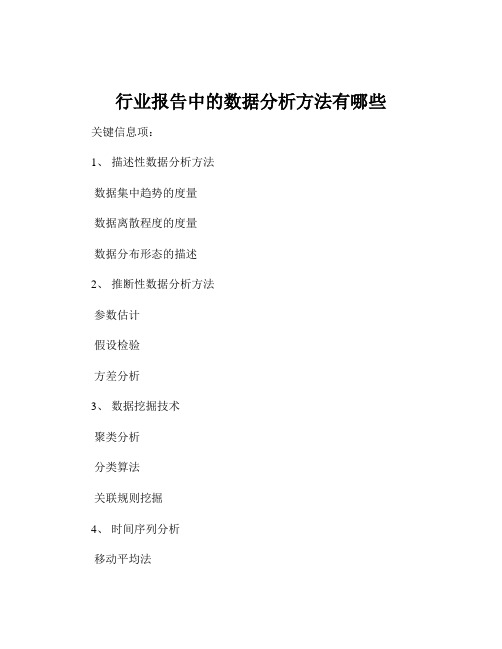 行业报告中的数据分析方法有哪些

关键信息项：

1、 描述性数据分析方法

数据集中趋势的度量

数据离散程度的度量

数据分布形态的描述

2、 推断性数据分析方法

参数估计

假设检验

方差分析

3、 数据挖掘技术

聚类分析

分类算法

关联规则挖掘

4、 时间序列分析

移动平均法